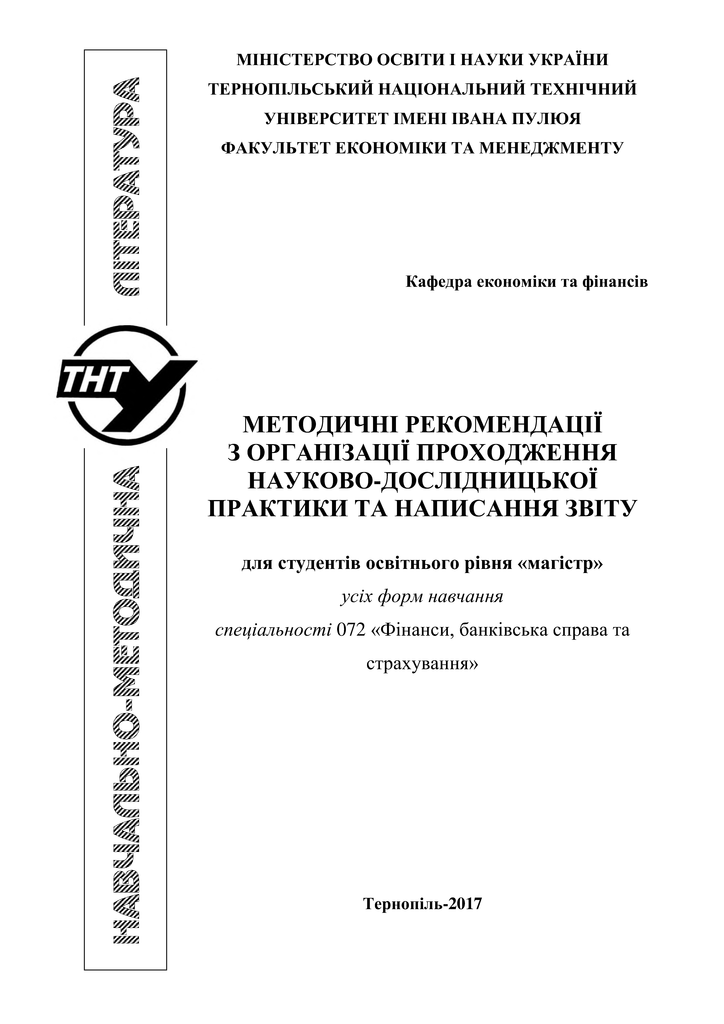 НАВЧАЛЬНО-МЕТОДИЧНА ЛІТЕРАТУРА

ТНТУ

МІНІСТЕРСТВО ОСВІТИ І НАУКИ УКРАЇНИ
ТЕРНОПІЛЬСЬКИЙ НАЦІОНАЛЬНИЙ ТЕХНІЧНИЙ УНІВЕРСИТЕТ ІМЕНІ ІВАНА ПУЛЮЯ
ФАКУЛЬТЕТ ЕКОНОМІКИ ТА МЕНЕДЖМЕНТУ

Кафедра економіки та фінансів

МЕТОДИЧНІ РЕКОМЕНДАЦІЇ
З ОРГАНІЗАЦІЇ ПРОХОДЖЕННЯ
НАУКОВО-ДОСЛІДНИЦЬКОЇ
ПРАКТИКИ ТА НАПИСАННЯ ЗВІТУ

для студентів освітнього рівня «магістр»
усіх форм навчання
спеціальності 072 «Фінанси, банківська справа та страхування»

Тернопіль-2017